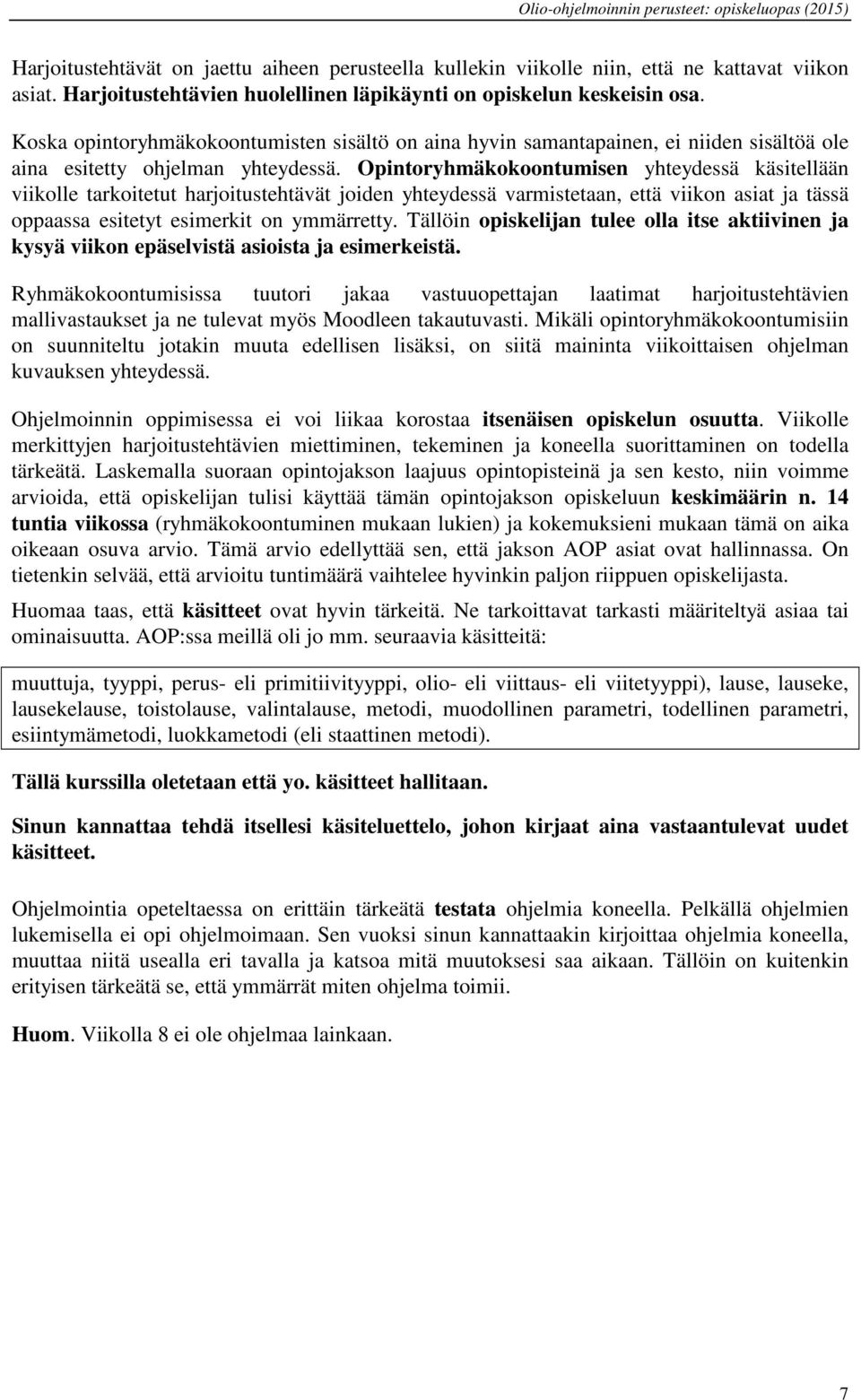 Olio-ohjelmoinnin perusteet: opiskeluopas (2015)

Harjoitustehtävät on jaettu aiheen perusteella kullekin viikolle niin, että ne kattavat viikon asiat. Harjoitustehtävien huolellinen läpikäynti on opiskelun keskeisin osa.

Koska opintoryhmäkokoontumisten sisältö on aina hyvin samantapainen, ei niiden sisältöä ole aina esitetty ohjelman yhteydessä. Opintoryhmäkokoontumisen yhteydessä käsitellään viikolle tarkoitetut harjoitustehtävät joiden yhteydessä varmistetaan, että viikon asiat ja tässä oppaassa esitetyt esimerkit on ymmärretty. Tällöin opiskelijan tulee olla itse aktiivinen ja kysyä viikon epäselvistä asioista ja esimerkeistä.

Ryhmäkokoontumisissa tuutori jakaa vastuuopettajan laatimat harjoitustehtävien mallivastaukset ja ne tulevat myös Moodleen takautuvasti. Mikäli opintoryhmäkokoontumisiin on suunniteltu jotakin muuta edellisen lisäksi, on siitä maininta viikoittaisen ohjelman kuvauksen yhteydessä.

Ohjelmoinnin oppimisessa ei voi liikaa korostaa itsenäisen opiskelun osuutta. Viikolle merkittyjen harjoitustehtävien miettiminen, tekeminen ja koneella suorittaminen on todella tärkeätä. Laskemalla suoraan opintojakson laajuus opintopisteinä ja sen kesto, niin voimme arvioida, että opiskelijan tulisi käyttää tämän opintojakson opiskeluun keskimäärin n. 14 tuntia viikossa (ryhmäkokoontuminen mukaan lukien) ja kokemuksieni mukaan tämä on aika oikeaan osuva arvio. Tämä arvio edellyttää sen, että jakson AOP asiat ovat hallinnassa. On tietenkin selvää, että arvioitu tuntimäärä vaihtelee hyvinkin paljon riippuen opiskelijasta.

Huomaa taas, että käsitteet ovat hyvin tärkeitä. Ne tarkoittavat tarkasti määriteltyä asiaa tai ominaisuutta. AOP:ssa meillä oli jo mm. seuraavia käsitteitä:

muuttuja, tyyppi, perus- eli primitiivityyppi, olio- eli viittaus- eli viitetyyppi), lause, lauseke, lausekelause, toistolause, valintalause, metodi, muodollinen parametri, todellinen parametri, esiintymämetodi, luokkametodi (eli staattinen metodi).

Tällä kurssilla oletetaan että yo. käsitteet hallitaan.

Sinun kannattaa tehdä itsellesi käsiteluettelo, johon kirjaat aina vastaantulevat uudet käsitteet.

Ohjelmointia opeteltaessa on erittäin tärkeätä testata ohjelmia koneella. Pelkällä ohjelmien lukemisella ei opi ohjelmoimaan. Sen vuoksi sinun kannattaakin kirjoittaa ohjelmia koneella, muuttaa niitä usealla eri tavalla ja katsoa mitä muutoksesi saa aikaan. Tällöin on kuitenkin erityisen tärkeätä se, että ymmärrät miten ohjelma toimii.

Huom. Viikolla 8 ei ole ohjelmaa lainkaan.

7